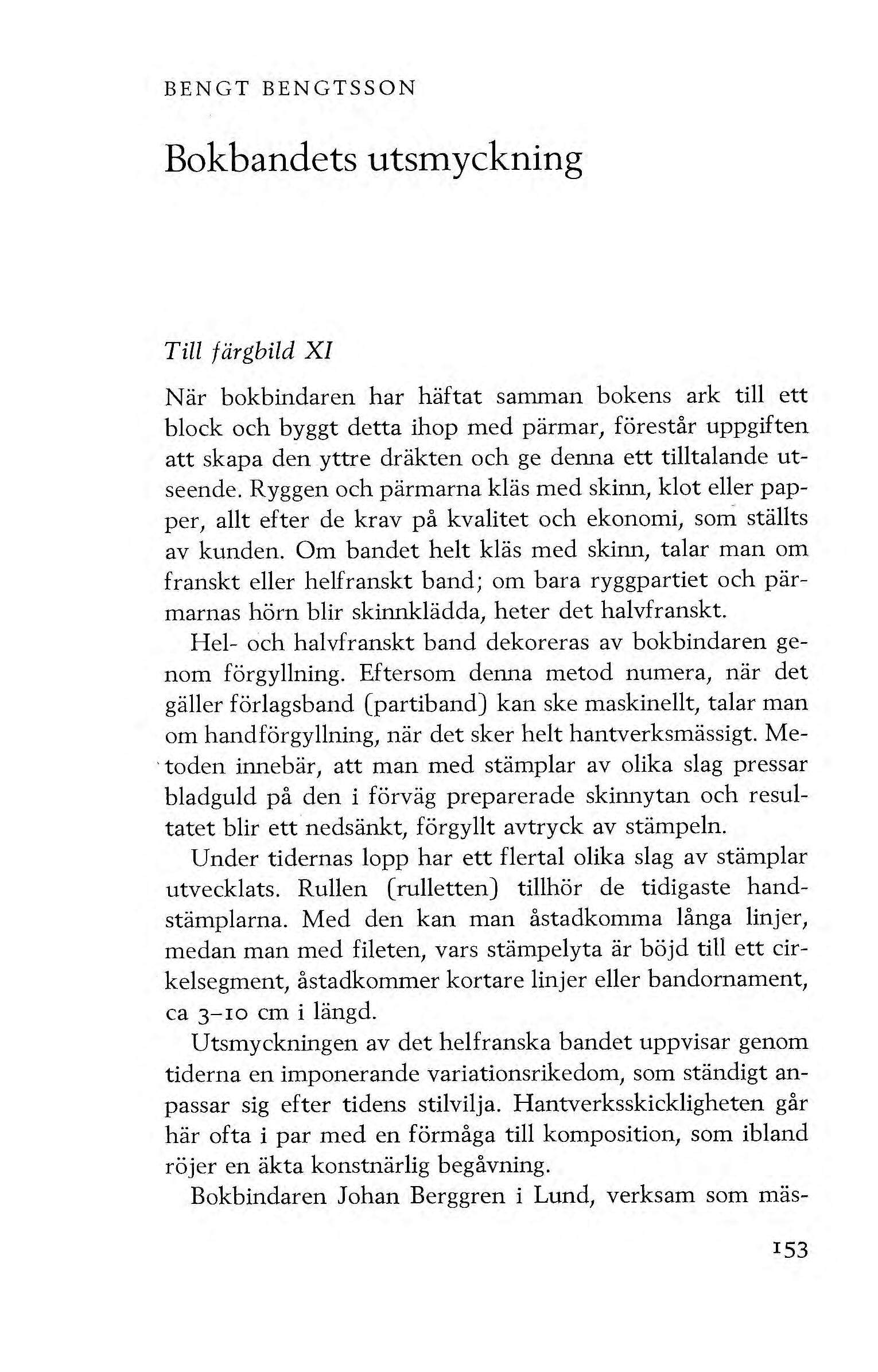 BENGT BENGTSSON

Bokbandets utsmyckning

Till färgbild XI

När bokbindaren har häftat samman bokens ark till ett block och byggt detta ihop med pärmar, förestår uppgiften att skapa den yttre dräkten och ge denna ett tilltalande utseende. Ryggen och pärmarna kläs med skinn, klot eller papper, allt efter de krav på kvalitet och ekonomi, som ställts av kunden. Om bandet helt kläs med skinn, talar man om franskt eller helfranskt band; om bara ryggpartiet och pärmarnas hörn blir skinnklädda, heter det halvfranskt.

Hel- och halvfranskt band dekoreras av bokbindaren genom förgyllning. Eftersom denna metod numera, när det gäller förlagsband (partiband) kan ske maskinellt, talar man om handförgyllning, när det sker helt hantverksmässigt. Metoden innebär, att man med stämplar av olika slag pressar bladguld på den i förväg preparerade skinnytan och resultatet blir ett nedsänkt, förgyllt avtryck av stämpeln.

Under tidernas lopp har ett flertal olika slag av stämplar utvecklats. Rullen (rulletten) tillhör de tidigaste handstämplarna. Med den kan man åstadkomma långa linjer, medan man med fileten, vars stämpelyta är böjd till ett cirkelsegment, åstadkommer kortare linjer eller bandornament, ca 3–10 cm i längd.

Utsmyckningen av det helfranska bandet uppvisar genom tiderna en imponerande variationsrikedom, som ständigt anpassar sig efter tidens stilvilja. Hantverksskickligheten går här ofta i par med en förmåga till komposition, som ibland röjer en äkta konstnärlig begåvning.

Bokbindaren Johan Berggren i Lund, verksam som mäs-

153